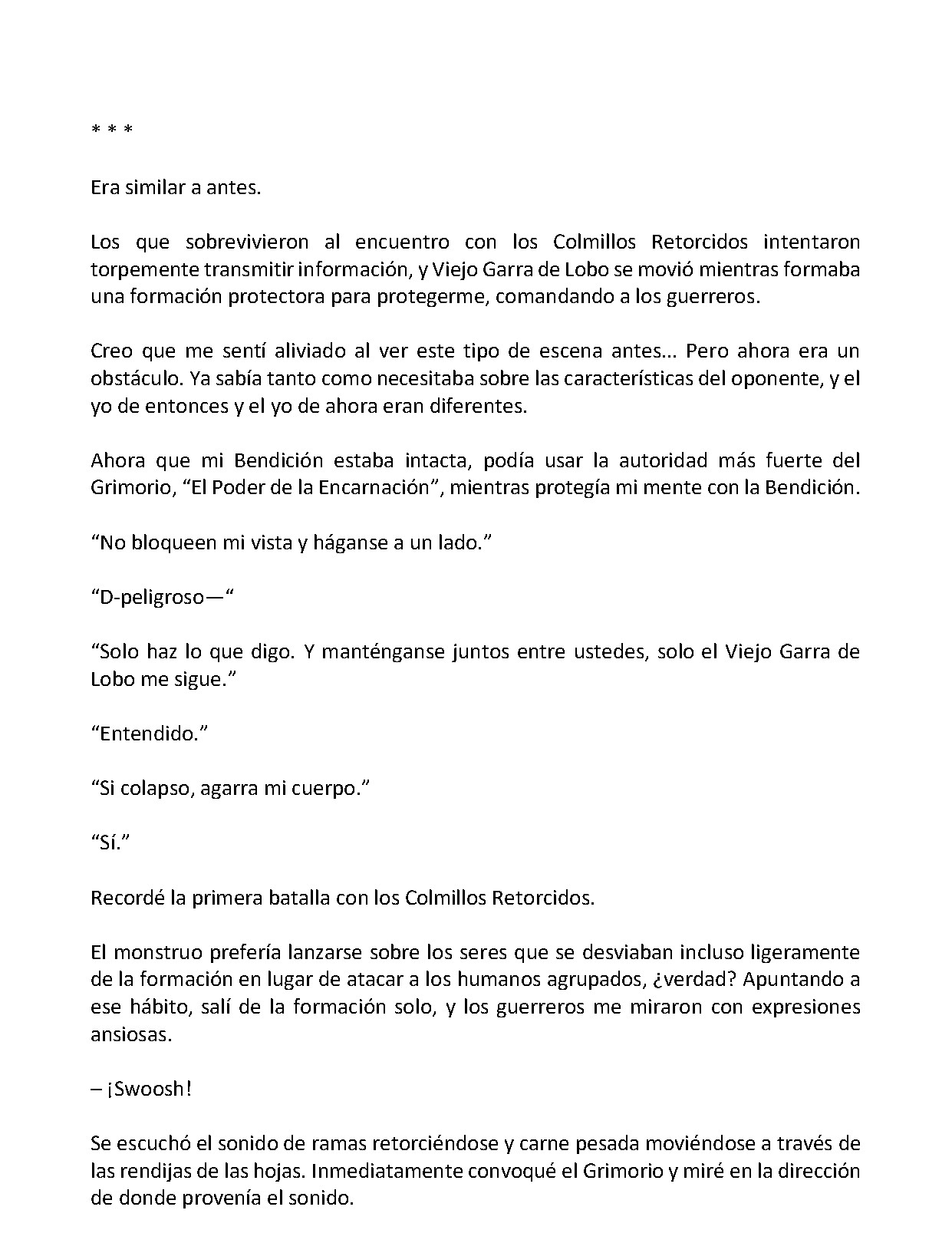 * * *

Era similar a antes.

Los que sobrevivieron al encuentro con los Colmillos Retorcidos intentaron torpemente transmitir información, y Viejo Garra de Lobo se movió mientras formaba una formación protectora para protegerme, comandando a los guerreros.

Creo que me sentí aliviado al ver este tipo de escena antes... Pero ahora era un obstáculo. Ya sabía tanto como necesitaba sobre las características del oponente, y el yo de entonces y el yo de ahora eran diferentes.

Ahora que mi Bendición estaba intacta, podía usar la autoridad más fuerte del Grimorio, "El Poder de la Encarnación", mientras protegía mi mente con la Bendición.

"No bloqueen mi vista y háganse a un lado."

"D-peligroso—"

"Solo haz lo que digo. Y manténganse juntos entre ustedes, solo el Viejo Garra de Lobo me sigue."

"Entendido."

"Si colapso, agarra mi cuerpo."

"Sí."

Recordé la primera batalla con los Colmillos Retorcidos.

El monstruo prefería lanzarse sobre los seres que se desviaban incluso ligeramente de la formación en lugar de atacar a los humanos agrupados, ¿verdad? Apuntando a ese hábito, salí de la formación solo, y los guerreros me miraron con expresiones ansiosas.

– ¡Swoosh!

Se escuchó el sonido de ramas retorciéndose y carne pesada moviéndose a través de las rendijas de las hojas. Inmediatamente convoqué el Grimorio y miré en la dirección de donde provenía el sonido.